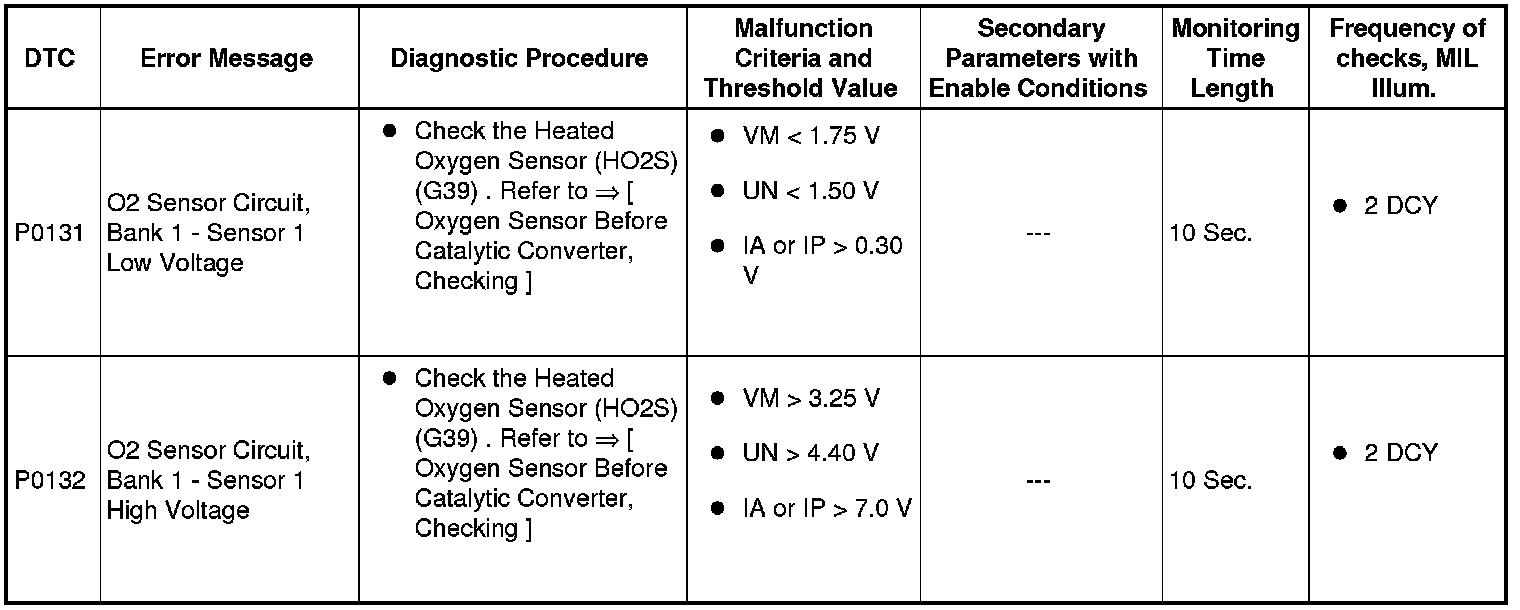 | DTC | Error Message | Diagnostic Procedure | Malfunction Criteria and Threshold Value | Secondary Parameters with Enable Conditions | Monitoring Time Length | Frequency of checks, MIL Illum. |
|---|---|---|---|---|---|---|
| P0131 | O2 Sensor Circuit, Bank 1 - Sensor 1 Low Voltage | ● Check the Heated Oxygen Sensor (HO2S) (G39) . Refer to ⇒ [ Oxygen Sensor Before Catalytic Converter, Checking ] | ● VM < 1.75 V ● UN < 1.50 V ● IA or IP > 0.30 V | --- | 10 Sec. | ● 2 DCY |
| P0132 | O2 Sensor Circuit, Bank 1 - Sensor 1 High Voltage | ● Check the Heated Oxygen Sensor (HO2S) (G39) . Refer to ⇒ [ Oxygen Sensor Before Catalytic Converter, Checking ] | ● VM > 3.25 V ● UN > 4.40 V ● IA or IP > 7.0 V | --- | 10 Sec. | ● 2 DCY |